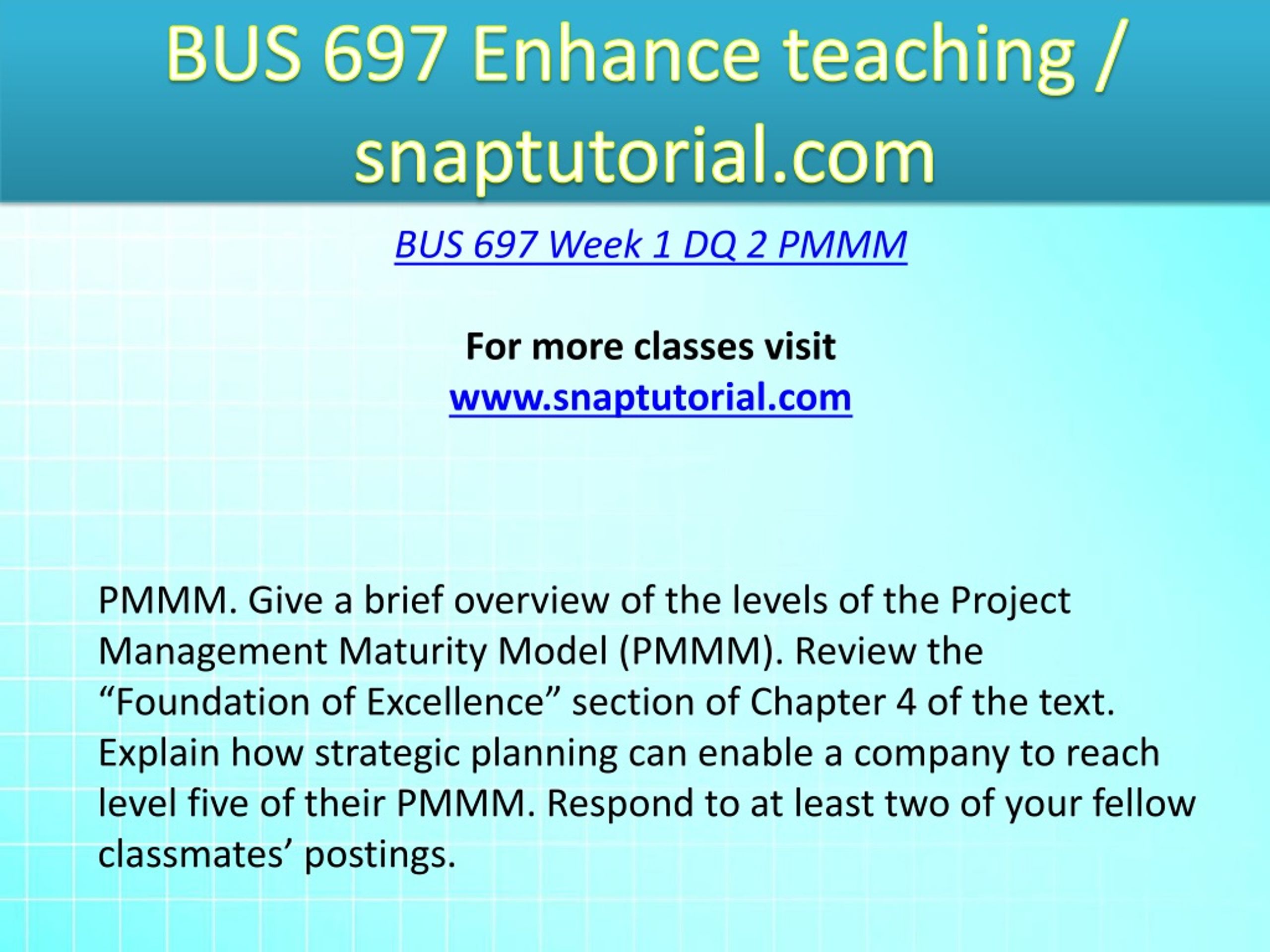 BUS 697 Enhance teaching / snaptutorial.com

BUS 697 Week 1 DQ 2 PMMM

For more classes visit
www.snaptutorial.com

PMMM. Give a brief overview of the levels of the Project Management Maturity Model (PMMM). Review the “Foundation of Excellence” section of Chapter 4 of the text. Explain how strategic planning can enable a company to reach level five of their PMMM. Respond to at least two of your fellow classmates’ postings.